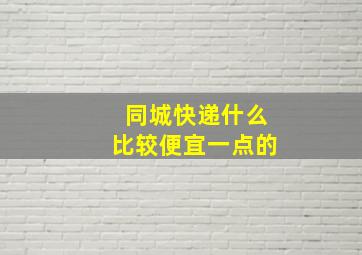 同城快递什么
比较便宜一点的